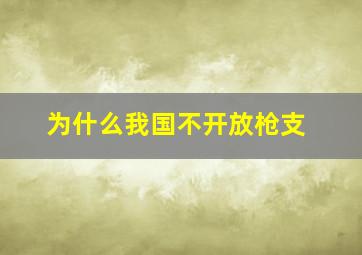 为什么我国不开放枪支